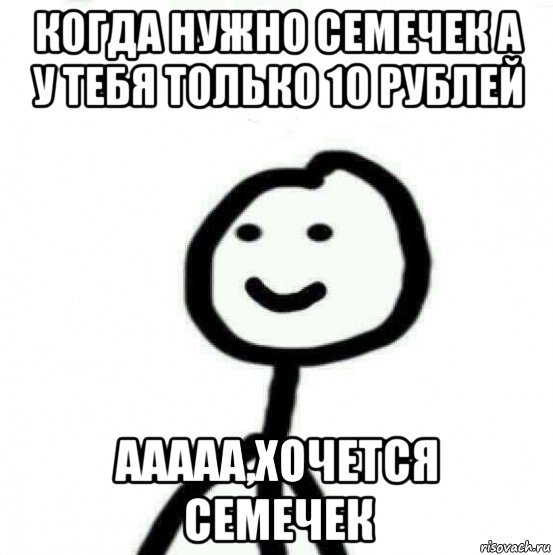 КОГДА НУЖНО СЕМЕЧЕК А У ТЕБЯ ТОЛЬКО 10 РУБЛЕЙ

ААААА,ХОЧЕТСЯ СЕМЕЧЕК

risovach.ru